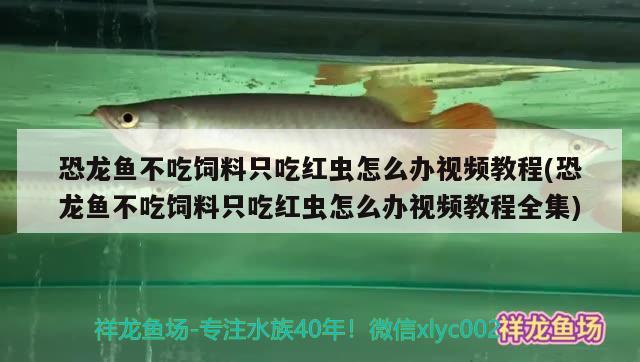 恐龙鱼不吃饲料只吃红虫怎么办视频教程(恐龙鱼不吃饲料只吃红虫怎么办视频教程全集)

祥龙鱼场-专注水族40年！微信xlyc002

祥龙鱼场